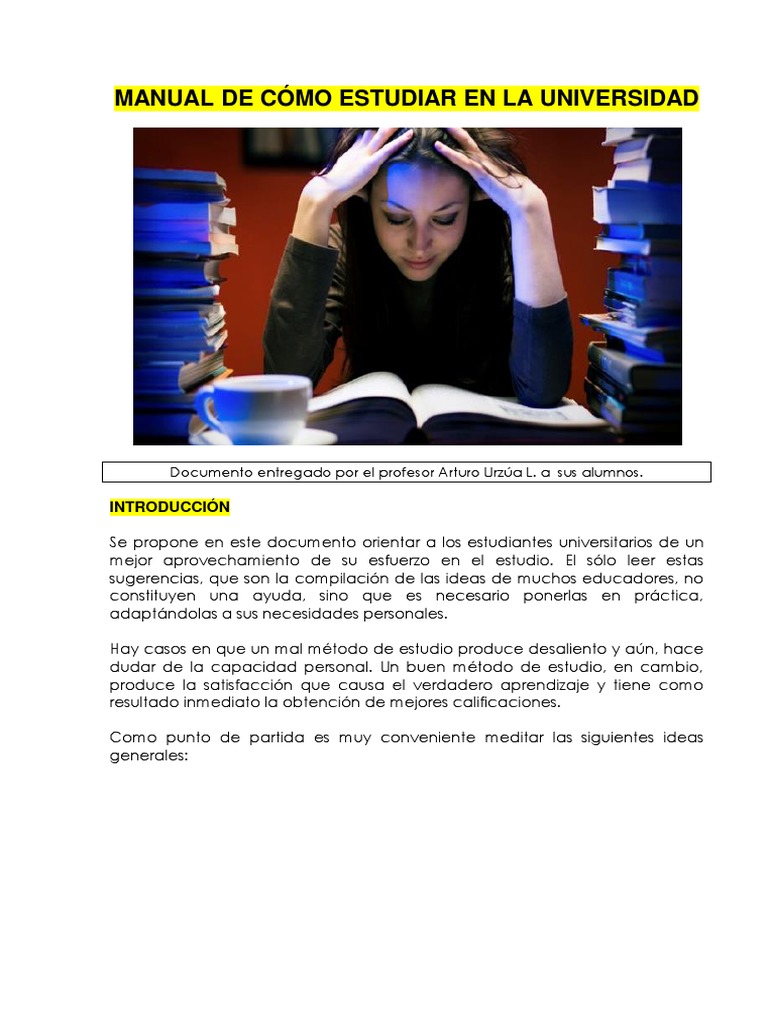 MANUAL DE CÓMO ESTUDIAR EN LA UNIVERSIDAD

Documento entregado por el profesor Arturo Urzúa L. a sus alumnos.

INTRODUCCIÓN

Se propone en este documento orientar a los estudiantes universitarios de un mejor aprovechamiento de su esfuerzo en el estudio. El sólo leer estas sugerencias, que son la compilación de las ideas de muchos educadores, no constituyen una ayuda, sino que es necesario ponerlas en práctica, adaptándolas a sus necesidades personales.

Hay casos en que un mal método de estudio produce desaliento y aún, hace dudar de la capacidad personal. Un buen método de estudio, en cambio, produce la satisfacción que causa el verdadero aprendizaje y tiene como resultado inmediato la obtención de mejores calificaciones.

Como punto de partida es muy conveniente meditar las siguientes ideas generales: